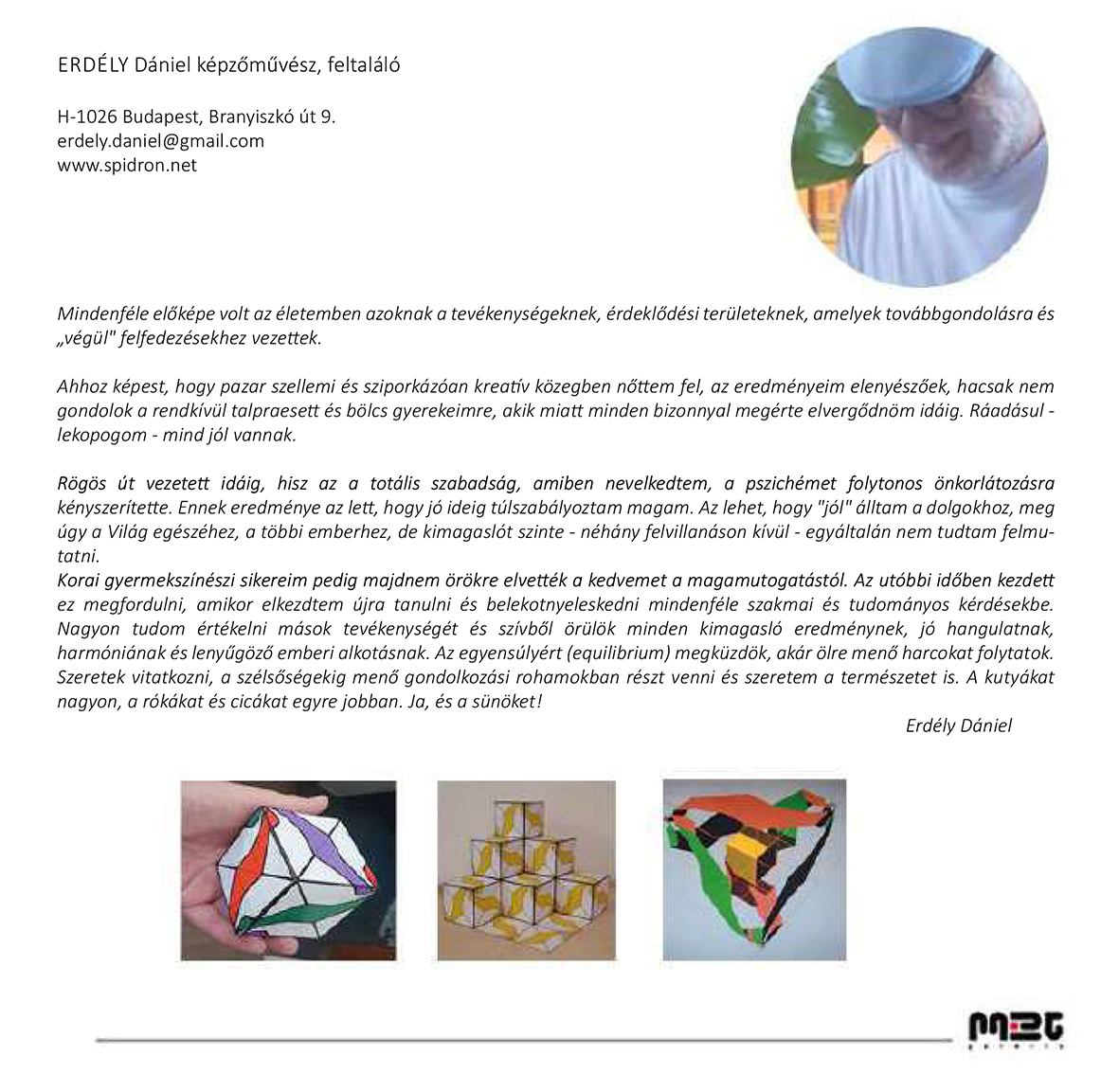 ERDÉLY Dániel képzőművész, feltaláló

H-1026 Budapest, Branyiszkó út 9.
erdely.daniel@gmail.com
www.spidron.net

Mindenféle előképe volt az életemben azoknak a tevékenységeknek, érdeklődési területeknek, amelyek továbbgondolásra és „végül" felfedezésekhez vezettek.

Ahhoz képest, hogy pazar szellemi és sziporkázóan kreatív közegben nőttem fel, az eredményeim elenyészőek, hacsak nem gondolok a rendkívül talpraesett és bölcs gyerekeimre, akik miatt minden bizonnyal megérte elvergődnöm idáig. Ráadásul - lekopogom - mind jól vannak.

Rögös út vezetett idáig, hisz az a totális szabadság, amiben nevelkedtem, a pszichémet folytonos önkorlátozásra kényszerítette. Ennek eredménye az lett, hogy jó ideig túlszabályoztam magam. Az lehet, hogy "jól" álltam a dolgokhoz, meg úgy a Világ egészéhez, a többi emberhez, de kimagaslót szinte - néhány felvillanáson kívül - egyáltalán nem tudtam felmutatni.
Korai gyermekszínészi sikereim pedig majdnem örökre elvették a kedvemet a magamutogatástól. Az utóbbi időben kezdett ez megfordulni, amikor elkezdtem újra tanulni és belekotnyeleskedni mindenféle szakmai és tudományos kérdésekbe. Nagyon tudom értékelni mások tevékenységét és szívből örülök minden kimagasló eredménynek, jó hangulatnak, harmóniának és lenyűgöző emberi alkotásnak. Az egyensúlyért (equilibrium) megküzdök, akár ölre menő harcokat folytatok. Szeretek vitatkozni, a szélsőségekig menő gondolkozási rohamokban részt venni és szeretem a természetet is. A kutyákat nagyon, a rókákat és cicákat egyre jobban. Ja, és a sünöket!
Erdély Dániel

MET